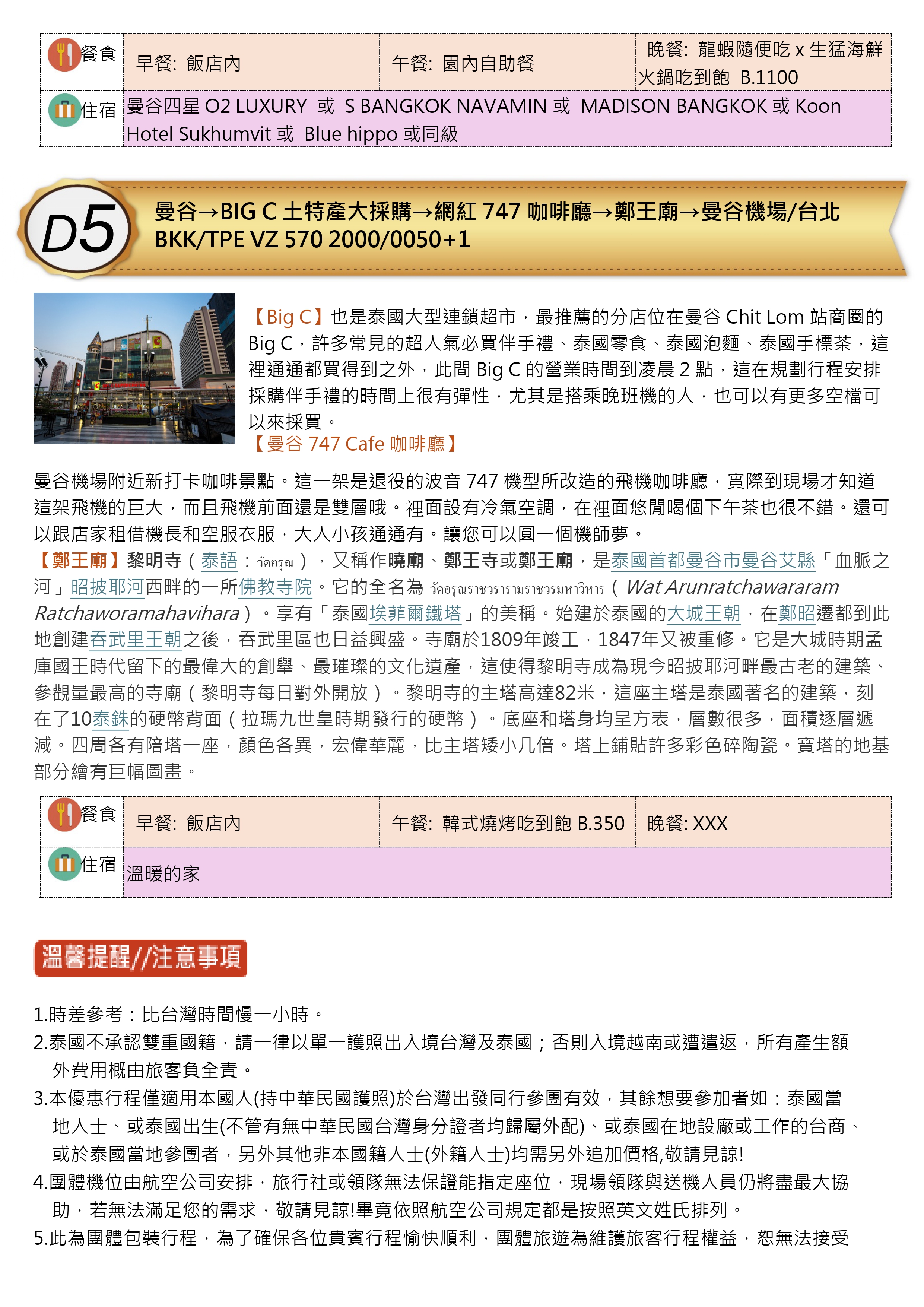 | 餐食 | 早餐: 飯店內 | 午餐: 園內自助餐 | 晚餐: 龍蝦隨便吃 x 生猛海鮮火鍋吃到飽 B.1100 |
|---|---|---|---|
| 住宿 | 曼谷四星 O2 LUXURY 或 S BANGKOK NAVAMIN 或 MADISON BANGKOK 或 Koon Hotel Sukhumvit 或 Blue hippo 或同級 | | |

D5

曼谷→BIG C 土特產大採購→網紅 747 咖啡廳→鄭王廟→曼谷機場/台北 BKK/TPE VZ 570 2000/0050+1

【Big C】也是泰國大型連鎖超市，最推薦的分店位在曼谷 Chit Lom 站商圈的 Big C，許多常見的超人氣必買伴手禮、泰國零食、泰國泡麵、泰國手標茶，這裡通通都買得到之外，此間 Big C 的營業時間到凌晨 2 點，這在規劃行程安排採購伴手禮的時間上很有彈性，尤其是搭乘晚班機的人，也可以有更多空檔可以來採買。

【曼谷 747 Cafe 咖啡廳】

曼谷機場附近新打卡咖啡景點。這一架是退役的波音 747 機型所改造的飛機咖啡廳，實際到現場才知道這架飛機的巨大，而且飛機前面還是雙層哦。裡面設有冷氣空調，在裡面悠閒喝個下午茶也很不錯。還可以跟店家租借機長和空服衣服，大人小孩通通有。讓您可以圓一個機師夢。

【鄭王廟】黎明寺（泰語：วัดอรุณ），又稱作曉廟、鄭王寺或鄭王廟，是泰國首都曼谷市曼谷艾縣「血脈之河」昭披耶河西畔的一所佛教寺院。它的全名為 วัดอรุณราชวรารามราชวรมหาวิหาร（Wat Arunratchawararam Ratchaworamahavihara）。享有「泰國埃菲爾鐵塔」的美稱。始建於泰國的大城王朝，在鄭昭遷都到此地創建吞武里王朝之後，吞武里區也日益興盛。寺廟於1809年竣工，1847年又被重修。它是大城時期孟庫國王時代留下的最偉大的創舉、最璀璨的文化遺產，這使得黎明寺成為現今昭披耶河畔最古老的建築、參觀量最高的寺廟（黎明寺每日對外開放）。黎明寺的主塔高達82米，這座主塔是泰國著名的建築，刻在了10泰銖的硬幣背面（拉瑪九世皇時期發行的硬幣）。底座和塔身均呈方表，層數很多，面積逐層遞減。四周各有陪塔一座，顏色各異，宏偉華麗，比主塔矮小几倍。塔上鋪貼許多彩色碎陶瓷。寶塔的地基部分繪有巨幅圖畫。

| 餐食 | 早餐: 飯店內 | 午餐: 韓式燒烤吃到飽 B.350 | 晚餐: XXX |
|---|---|---|---|
| 住宿 | 溫暖的家 | | |

溫馨提醒//注意事項

1.時差參考：比台灣時間慢一小時。
2.泰國不承認雙重國籍，請一律以單一護照出入境台灣及泰國；否則入境越南或遭遣返，所有產生額外費用概由旅客負全責。
3.本優惠行程僅適用本國人(持中華民國護照)於台灣出發同行參團有效，其餘想要參加者如：泰國當地人士、或泰國出生(不管有無中華民國台灣身分證者均歸屬外配)、或泰國在地設廠或工作的台商、或於泰國當地參團者，另外其他非本國籍人士(外籍人士)均需另外追加價格,敬請見諒!
4.團體機位由航空公司安排，旅行社或領隊無法保證能指定座位，現場領隊與送機人員仍將盡最大協助，若無法滿足您的需求，敬請見諒!畢竟依照航空公司規定都是按照英文姓氏排列。
5.此為團體包裝行程，為了確保各位貴賓行程愉快順利，團體旅遊為維護旅客行程權益，恕無法接受